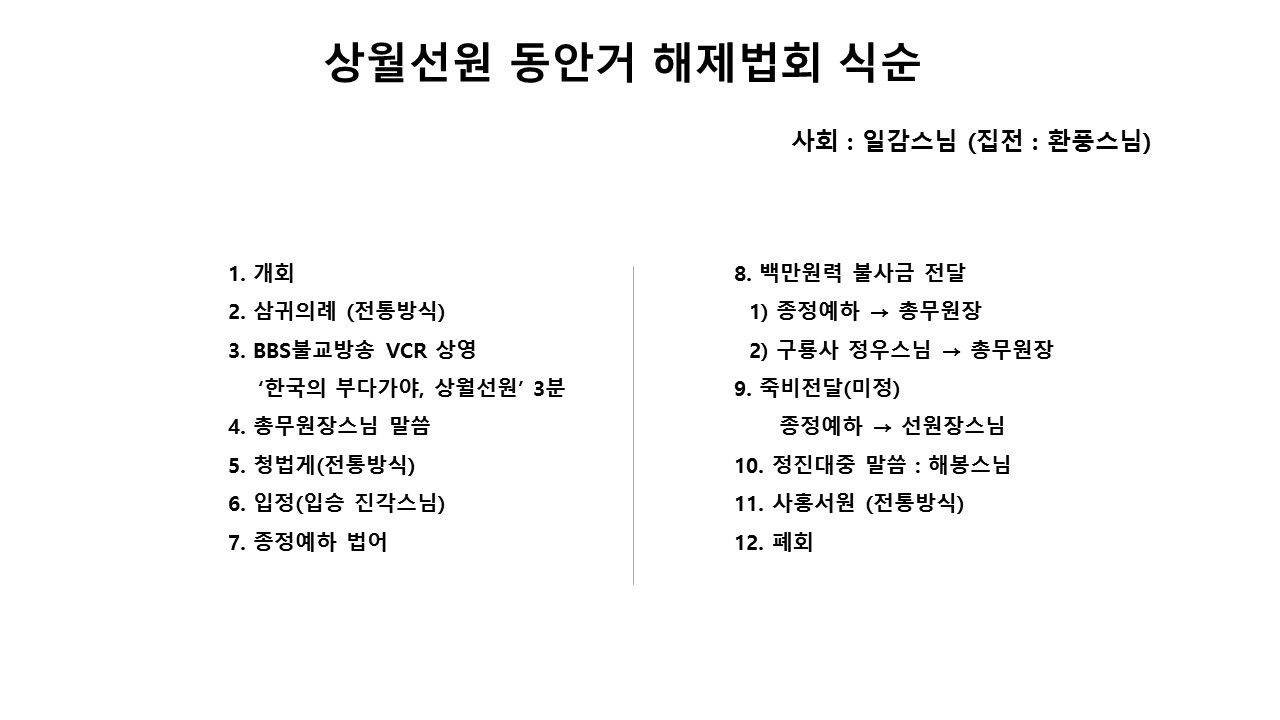 상월선원 동안거 해제법회 식순

사회 : 일감스님 (집전 : 환풍스님)

1. 개회
2. 삼귀의례 (전통방식)
3. BBS불교방송 VCR 상영
‘한국의 부다가야, 상월선원’ 3분
4. 총무원장스님 말씀
5. 청법게(전통방식)
6. 입정(입승 진각스님)
7. 종정예하 법어

8. 백만원력 불사금 전달
1) 종정예하 → 총무원장
2) 구룡사 정우스님 → 총무원장
9. 죽비전달(미정)
종정예하 → 선원장스님
10. 정진대중 말씀 : 해봉스님
11. 사홍서원 (전통방식)
12. 폐회